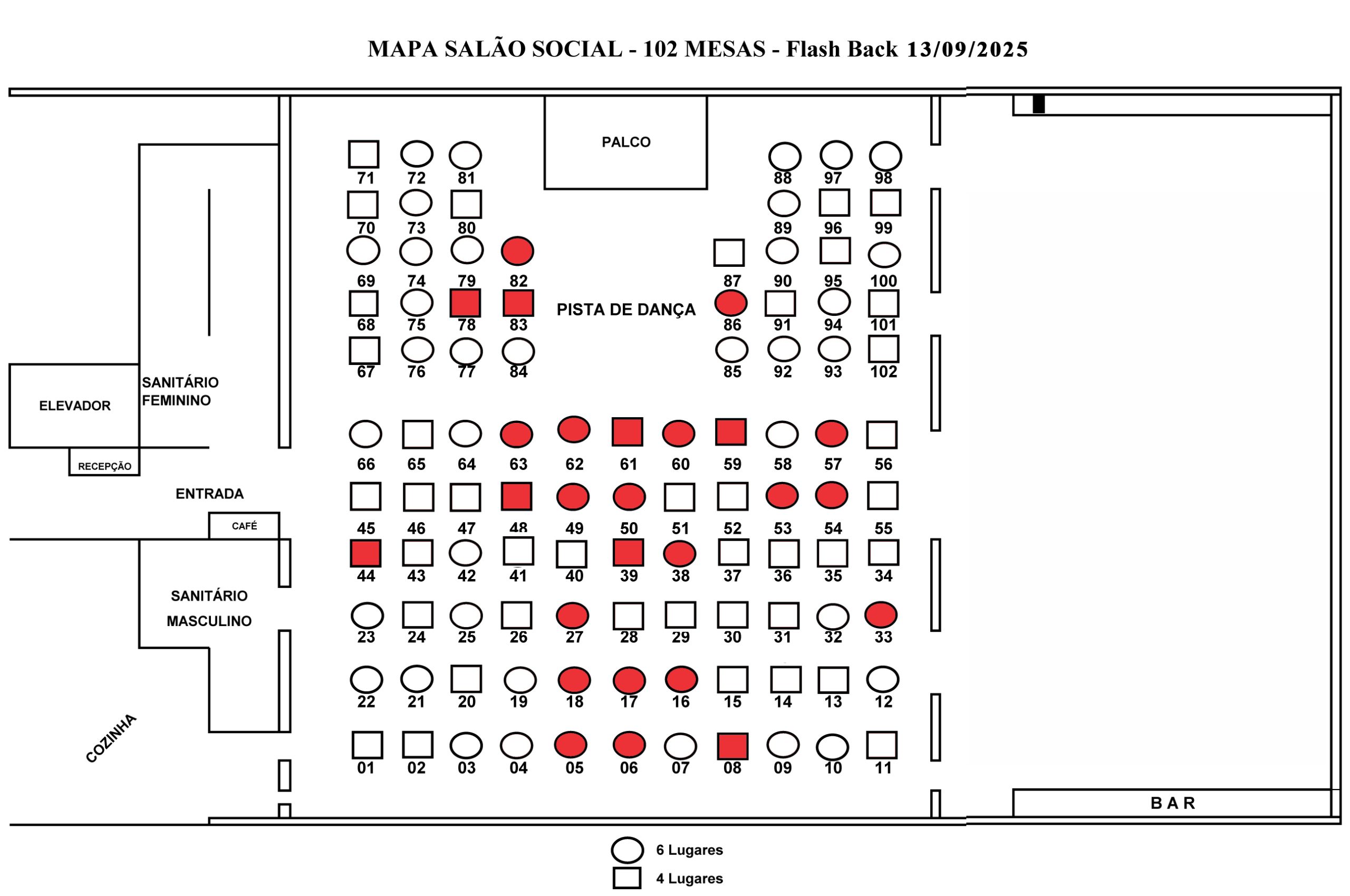 MAPA SALÃO SOCIAL - 102 MESAS - Flash Back 13/09/2025

PALCO

71 72 81
70 73 80
69 74 79 82
68 75 78 83
67 76 77 84

PISTA DE DANÇA

88 97 98
89 96 99
87 90 95 100
86 91 94 101
85 92 93 102

ELEVADOR
SANITÁRIO FEMININO
RECEPÇÃO
ENTRADA
CAFÉ
SANITÁRIO MASCULINO
COZINHA

66 65 64 63 62 61 60 59 58 57 56
45 46 47 48 49 50 51 52 53 54 55
44 43 42 41 40 39 38 37 36 35 34
23 24 25 26 27 28 29 30 31 32 33
22 21 20 19 18 17 16 15 14 13 12
01 02 03 04 05 06 07 08 09 10 11

BAR

6 Lugares
4 Lugares